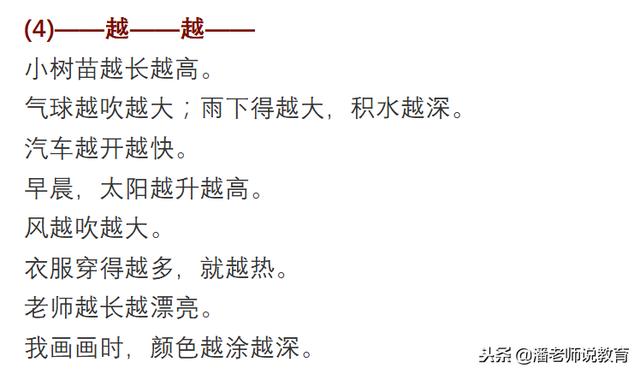 (4)——越——越——

小树苗越长越高。

气球越吹越大；雨下得越大，积水越深。

汽车越开越快。

早晨，太阳越升越高。

风越吹越大。

衣服穿得越多，就越热。

老师越长越漂亮。

我画画时，颜色越涂越深。

头条 @潘老师说教育